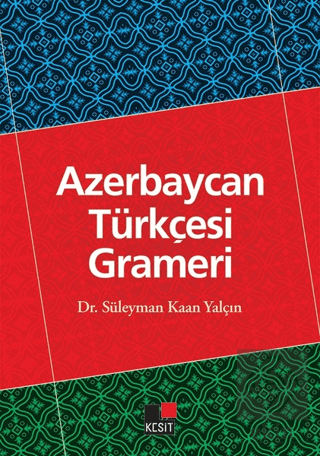 Azerbaycan Türkçesi Grameri

Dr. Süleyman Kaan Yalçın

KESİT